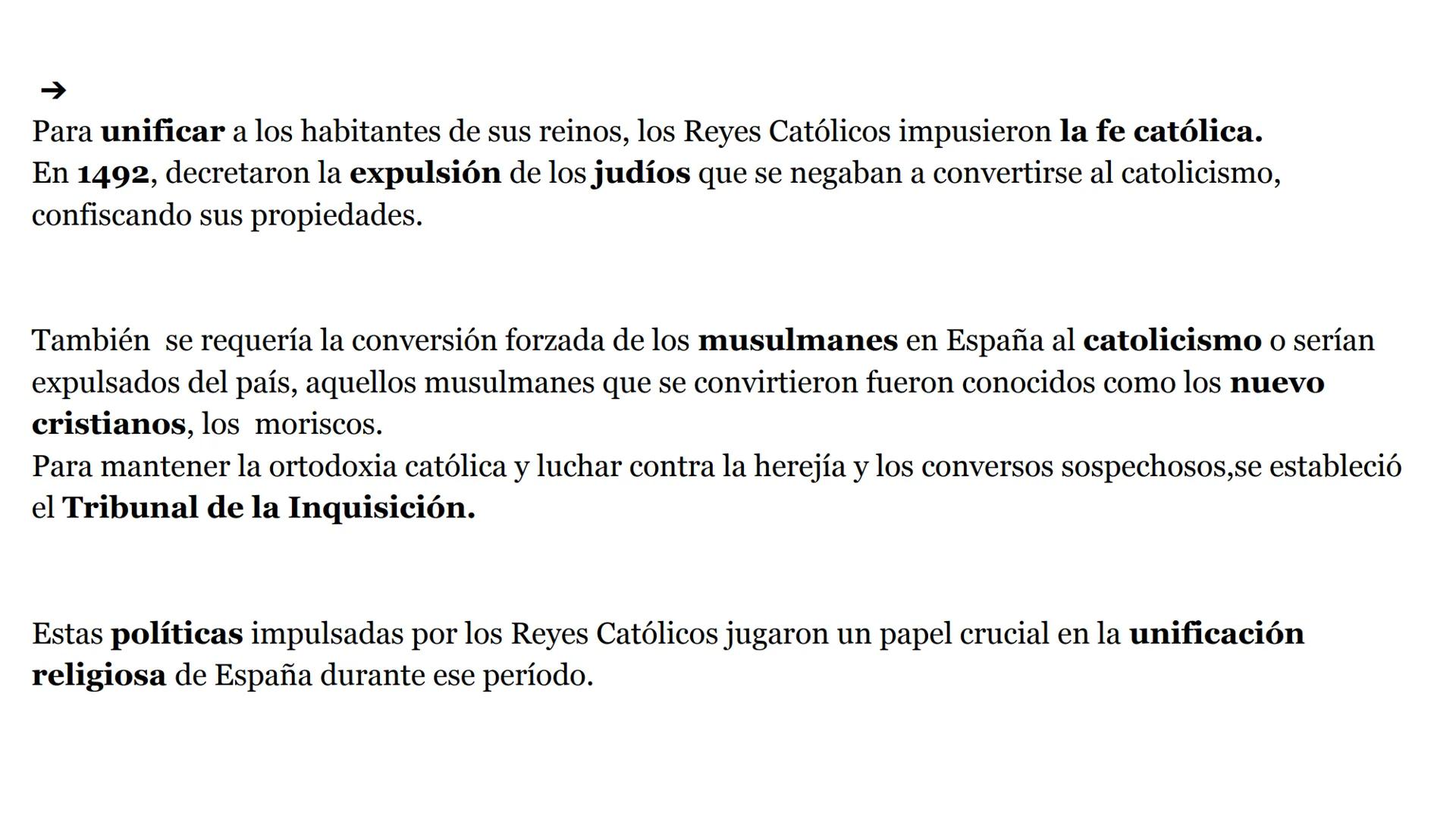 ➔
Para unificar a los habitantes de sus reinos, los Reyes Católicos impusieron la fe católica.
En 1492, decretaron la expulsión de los judíos que se negaban a convertirse al catolicismo, confiscando sus propiedades.

También se requería la conversión forzada de los musulmanes en España al catolicismo o serían expulsados del país, aquellos musulmanes que se convirtieron fueron conocidos como los nuevo cristianos, los moriscos.
Para mantener la ortodoxia católica y luchar contra la herejía y los conversos sospechosos,se estableció el Tribunal de la Inquisición.

Estas políticas impulsadas por los Reyes Católicos jugaron un papel crucial en la unificación religiosa de España durante ese período.